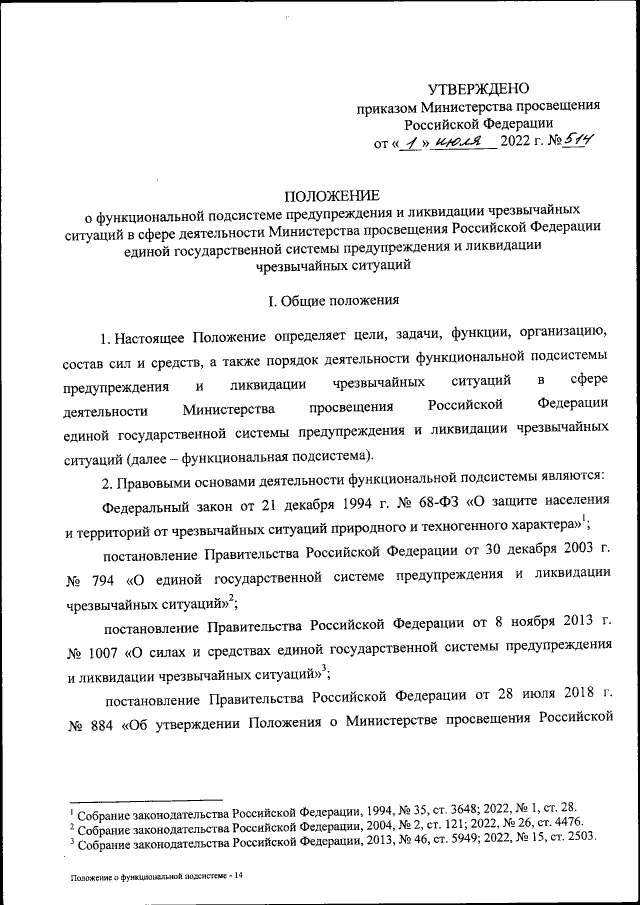 УТВЕРЖДЕНО
приказом Министерства просвещения Российской Федерации
от « 1 » июля 2022 г. № 514

ПОЛОЖЕНИЕ
о функциональной подсистеме предупреждения и ликвидации чрезвычайных ситуаций в сфере деятельности Министерства просвещения Российской Федерации единой государственной системы предупреждения и ликвидации чрезвычайных ситуаций

I. Общие положения

1. Настоящее Положение определяет цели, задачи, функции, организацию, состав сил и средств, а также порядок деятельности функциональной подсистемы предупреждения и ликвидации чрезвычайных ситуаций в сфере деятельности Министерства просвещения Российской Федерации единой государственной системы предупреждения и ликвидации чрезвычайных ситуаций (далее – функциональная подсистема).

2. Правовыми основами деятельности функциональной подсистемы являются:

Федеральный закон от 21 декабря 1994 г. № 68-ФЗ «О защите населения и территорий от чрезвычайных ситуаций природного и техногенного характера»$^1$;

постановление Правительства Российской Федерации от 30 декабря 2003 г. № 794 «О единой государственной системе предупреждения и ликвидации чрезвычайных ситуаций»$^2$;

постановление Правительства Российской Федерации от 8 ноября 2013 г. № 1007 «О силах и средствах единой государственной системы предупреждения и ликвидации чрезвычайных ситуаций»$^3$;

постановление Правительства Российской Федерации от 28 июля 2018 г. № 884 «Об утверждении Положения о Министерстве просвещения Российской

$^1$ Собрание законодательства Российской Федерации, 1994, № 35, ст. 3648; 2022, № 1, ст. 28.
$^2$ Собрание законодательства Российской Федерации, 2004, № 2, ст. 121; 2022, № 26, ст. 4476.
$^3$ Собрание законодательства Российской Федерации, 2013, № 46, ст. 5949; 2022, № 15, ст. 2503.

Положение о функциональной подсистеме - 14